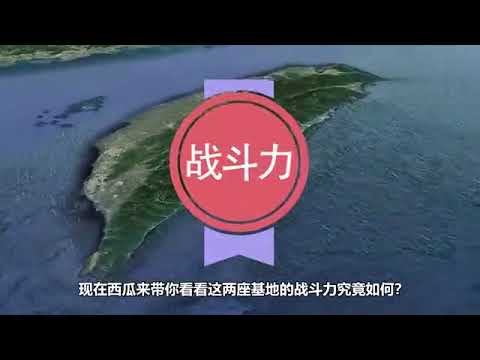 战斗力

现在西瓜来带你看看这两座基地的战斗力究竟如何？